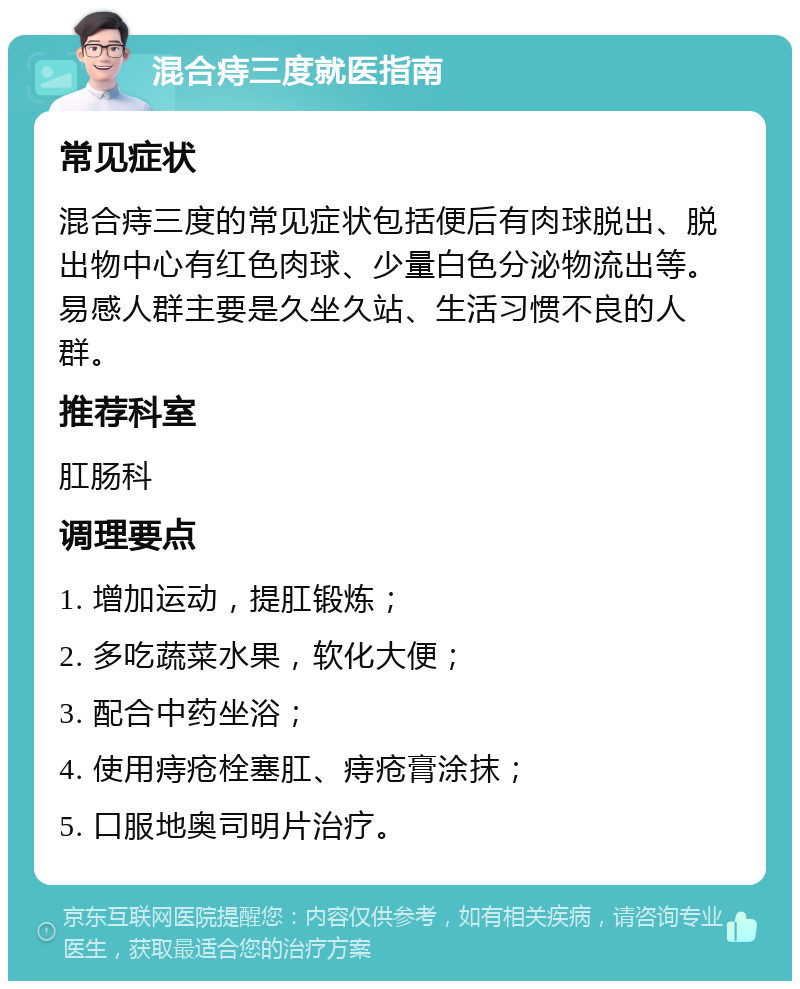 混合痔三度就医指南

常见症状

混合痔三度的常见症状包括便后有肉球脱出、脱出物中心有红色肉球、少量白色分泌物流出等。易感人群主要是久坐久站、生活习惯不良的人群。

推荐科室

肛肠科

调理要点

1. 增加运动，提肛锻炼；

2. 多吃蔬菜水果，软化大便；

3. 配合中药坐浴；

4. 使用痔疮栓塞肛、痔疮膏涂抹；

5. 口服地奥司明片治疗。

京东互联网医院提醒您：内容仅供参考，如有相关疾病，请咨询专业医生，获取最适合您的治疗方案